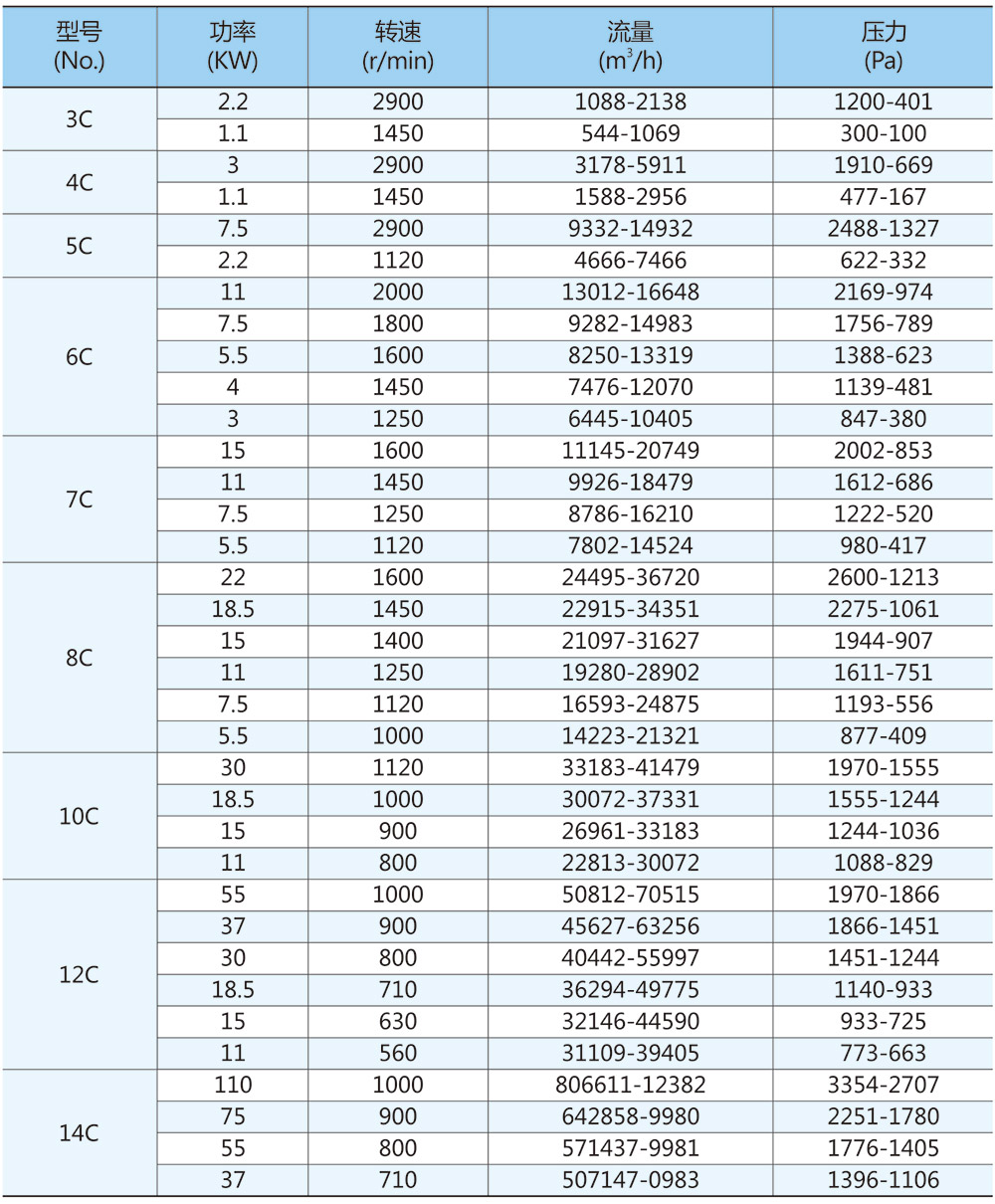 | 型号 (No.) | 功率 (KW) | 转速 (r/min) | 流量 ($m^3/h$) | 压力 (Pa) |
|---|---|---|---|---|
| 3C | 2.2 | 2900 | 1088-2138 | 1200-401 |
| | 1.1 | 1450 | 544-1069 | 300-100 |
| 4C | 3 | 2900 | 3178-5911 | 1910-669 |
| | 1.1 | 1450 | 1588-2956 | 477-167 |
| 5C | 7.5 | 2900 | 9332-14932 | 2488-1327 |
| | 2.2 | 1120 | 4666-7466 | 622-332 |
| 6C | 11 | 2000 | 13012-16648 | 2169-974 |
| | 7.5 | 1800 | 9282-14983 | 1756-789 |
| | 5.5 | 1600 | 8250-13319 | 1388-623 |
| | 4 | 1450 | 7476-12070 | 1139-481 |
| | 3 | 1250 | 6445-10405 | 847-380 |
| 7C | 15 | 1600 | 11145-20749 | 2002-853 |
| | 11 | 1450 | 9926-18479 | 1612-686 |
| | 7.5 | 1250 | 8786-16210 | 1222-520 |
| | 5.5 | 1120 | 7802-14524 | 980-417 |
| 8C | 22 | 1600 | 24495-36720 | 2600-1213 |
| | 18.5 | 1450 | 22915-34351 | 2275-1061 |
| | 15 | 1400 | 21097-31627 | 1944-907 |
| | 11 | 1250 | 19280-28902 | 1611-751 |
| | 7.5 | 1120 | 16593-24875 | 1193-556 |
| | 5.5 | 1000 | 14223-21321 | 877-409 |
| 10C | 30 | 1120 | 33183-41479 | 1970-1555 |
| | 18.5 | 1000 | 30072-37331 | 1555-1244 |
| | 15 | 900 | 26961-33183 | 1244-1036 |
| | 11 | 800 | 22813-30072 | 1088-829 |
| 12C | 55 | 1000 | 50812-70515 | 1970-1866 |
| | 37 | 900 | 45627-63256 | 1866-1451 |
| | 30 | 800 | 40442-55997 | 1451-1244 |
| | 18.5 | 710 | 36294-49775 | 1140-933 |
| | 15 | 630 | 32146-44590 | 933-725 |
| | 11 | 560 | 31109-39405 | 773-663 |
| 14C | 110 | 1000 | 806611-12382 | 3354-2707 |
| | 75 | 900 | 642858-9980 | 2251-1780 |
| | 55 | 800 | 571437-9981 | 1776-1405 |
| | 37 | 710 | 507147-0983 | 1396-1106 |